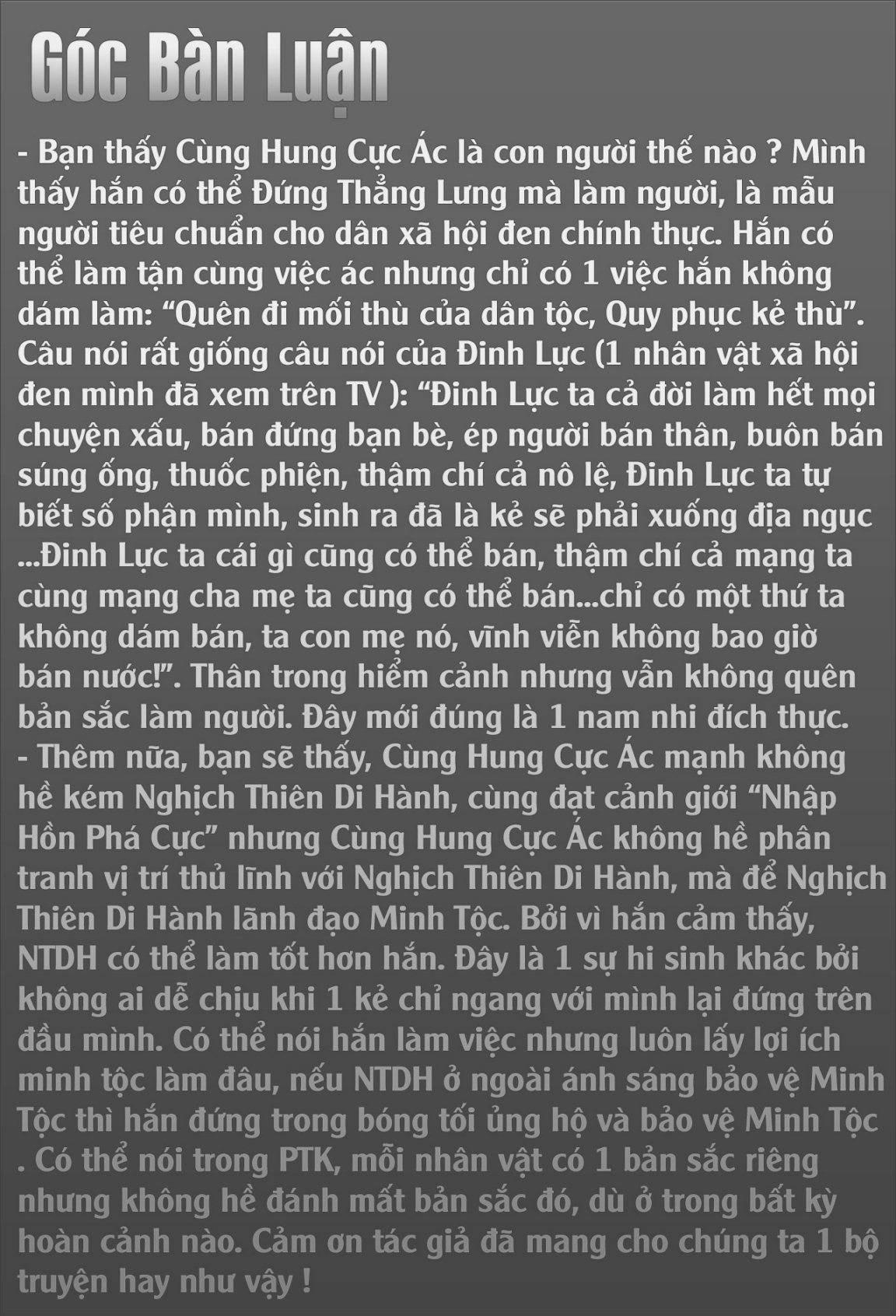 Góc Bàn Luận

- Bạn thấy Cùng Hung Cực Ác là con người thế nào ? Mình thấy hắn có thể Đứng Thẳng Lưng mà làm người, là mẫu người tiêu chuẩn cho dân xã hội đen chính thực. Hắn có thể làm tận cùng việc ác nhưng chỉ có 1 việc hắn không dám làm: “Quên đi mối thù của dân tộc, Quy phục kẻ thù”. Câu nói rất giống câu nói của Đinh Lực (1 nhân vật xã hội đen mình đã xem trên TV ): “Đinh Lực ta cả đời làm hết mọi chuyện xấu, bán đứng bạn bè, ép người bán thân, buôn bán súng ống, thuốc phiện, thậm chí cả nô lệ, Đinh Lực ta tự biết số phận mình, sinh ra đã là kẻ sẽ phải xuống địa ngục ...Đinh Lực ta cái gì cũng có thể bán, thậm chí cả mạng ta cùng mạng cha mẹ ta cũng có thể bán...chỉ có một thứ ta không dám bán, ta con mẹ nó, vĩnh viễn không bao giờ bán nước!”. Thân trong hiểm cảnh nhưng vẫn không quên bản sắc làm người. Đây mới đúng là 1 nam nhi đích thực.
- Thêm nữa, bạn sẽ thấy, Cùng Hung Cực Ác mạnh không hề kém Nghịch Thiên Di Hành, cùng đạt cảnh giới “Nhập Hồn Phá Cực” nhưng Cùng Hung Cực Ác không hề phân tranh vị trí thủ lĩnh với Nghịch Thiên Di Hành, mà để Nghịch Thiên Di Hành lãnh đạo Minh Tộc. Bởi vì hắn cảm thấy, NTDH có thể làm tốt hơn hắn. Đây là 1 sự hi sinh khác bởi không ai dễ chịu khi 1 kẻ chỉ ngang với mình lại đứng trên đầu mình. Có thể nói hắn làm việc nhưng luôn lấy lợi ích minh tộc làm đầu, nếu NTDH ở ngoài ánh sáng bảo vệ Minh Tộc thì hắn đứng trong bóng tối ủng hộ và bảo vệ Minh Tộc . Có thể nói trong PTK, mỗi nhân vật có 1 bản sắc riêng nhưng không hề đánh mất bản sắc đó, dù ở trong bất kỳ hoàn cảnh nào. Cảm ơn tác giả đã mang cho chúng ta 1 bộ truyện hay như vậy !